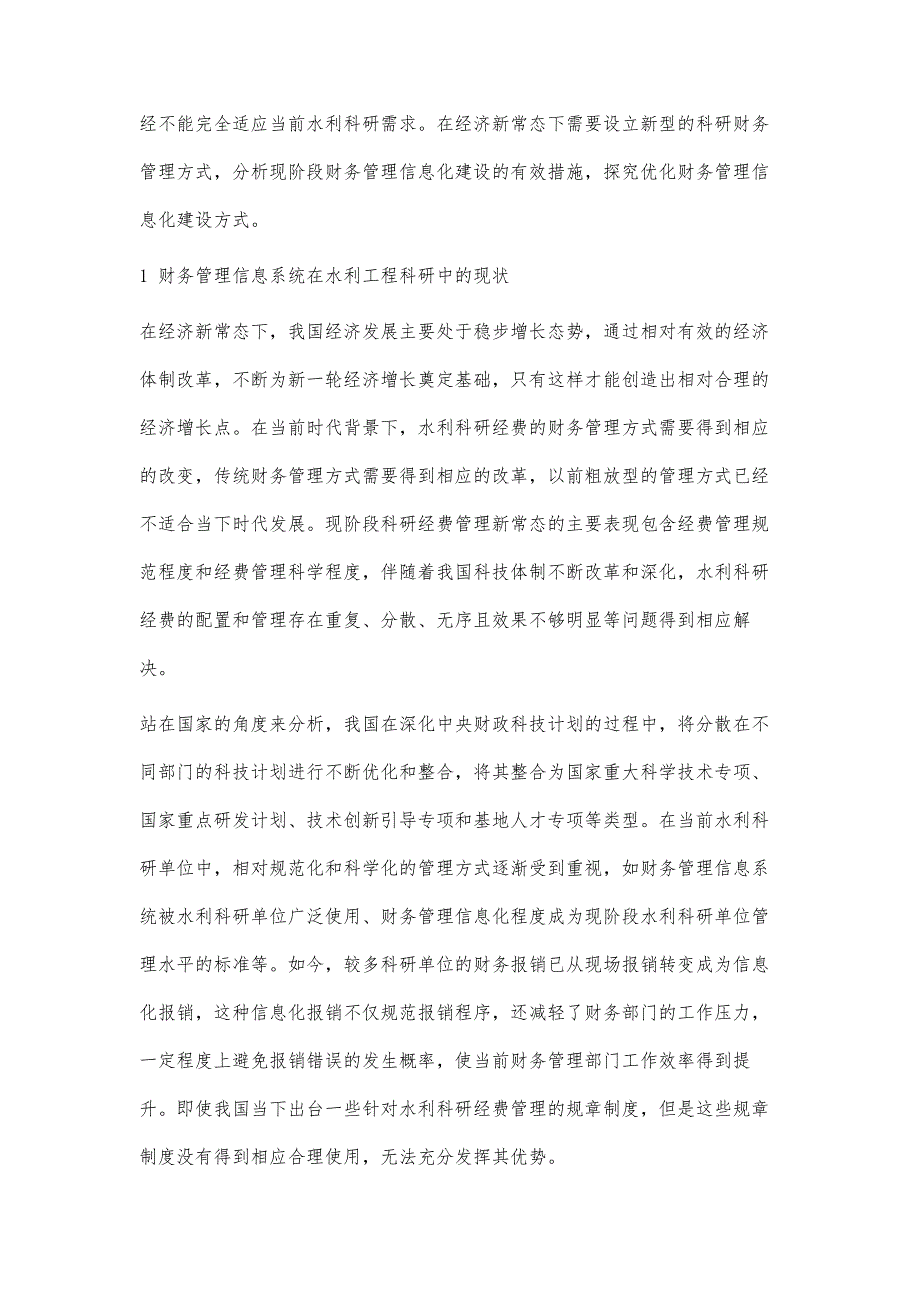 经不能完全适应当前水利科研需求。在经济新常态下需要设立新型的科研财务管理方式，分析现阶段财务管理信息化建设的有效措施，探究优化财务管理信息化建设方式。

1 财务管理信息系统在水利工程科研中的现状

在经济新常态下，我国经济发展主要处于稳步增长态势，通过相对有效的经济体制改革，不断为新一轮经济增长奠定基础，只有这样才能创造出相对合理的经济增长点。在当前时代背景下，水利科研经费的财务管理方式需要得到相应的改变，传统财务管理方式需要得到相应的改革，以前粗放型的管理方式已经不适合当下时代发展。现阶段科研经费管理新常态的主要表现包含经费管理规范程度和经费管理科学程度，伴随着我国科技体制不断改革和深化，水利科研经费的配置和管理存在重复、分散、无序且效果不够明显等问题得到相应解决。

站在国家的角度来分析，我国在深化中央财政科技计划的过程中，将分散在不同部门的科技计划进行不断优化和整合，将其整合为国家重大科学技术专项、国家重点研发计划、技术创新引导专项和基地人才专项等类型。在当前水利科研单位中，相对规范化和科学化的管理方式逐渐受到重视，如财务管理信息系统被水利科研单位广泛使用、财务管理信息化程度成为现阶段水利科研单位管理水平的标准等。如今，较多科研单位的财务报销已从现场报销转变成为信息化报销，这种信息化报销不仅规范报销程序，还减轻了财务部门的工作压力，一定程度上避免报销错误的发生概率，使当前财务管理部门工作效率得到提升。即使我国当下出台一些针对水利科研经费管理的规章制度，但是这些规章制度没有得到相应合理使用，无法充分发挥其优势。